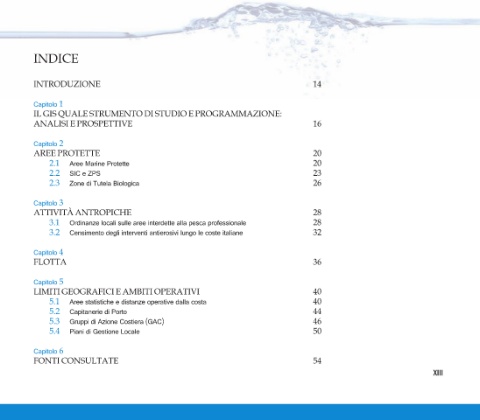 INDICE

INTRODUZIONE 14

Capitolo 1
IL GIS QUALE STRUMENTO DI STUDIO E PROGRAMMAZIONE: ANALISI E PROSPETTIVE 16

Capitolo 2
AREE PROTETTE 20
2.1 Aree Marine Protette 20
2.2 SIC e ZPS 23
2.3 Zone di Tutela Biologica 26

Capitolo 3
ATTIVITÀ ANTROPICHE 28
3.1 Ordinanze locali sulle aree interdette alla pesca professionale 28
3.2 Censimento degli interventi antierosivi lungo le coste italiane 32

Capitolo 4
FLOTTA 36

Capitolo 5
LIMITI GEOGRAFICI E AMBITI OPERATIVI 40
5.1 Aree statistiche e distanze operative dalla costa 40
5.2 Capitanerie di Porto 44
5.3 Gruppi di Azione Costiera (GAC) 46
5.4 Piani di Gestione Locale 50

Capitolo 6
FONTI CONSULTATE 54

XIII